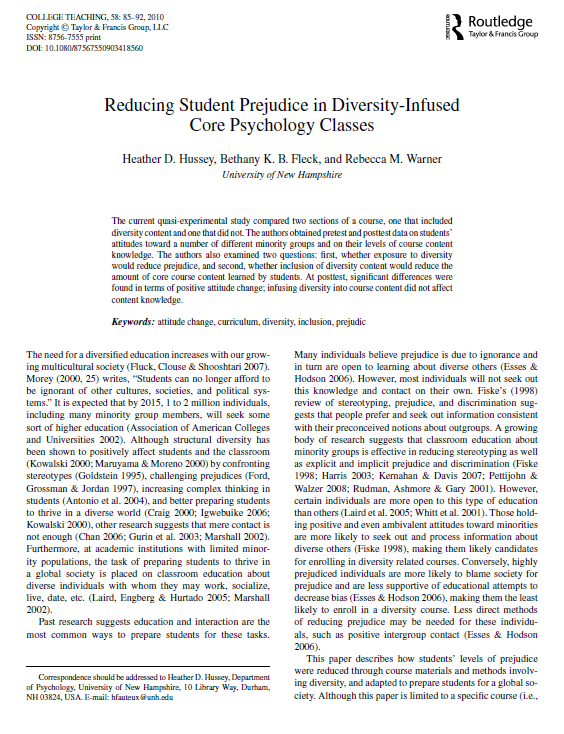 COLLEGE TEACHING, 58: 85–92, 2010
Copyright © Taylor & Francis Group, LLC
ISSN: 8756-7555 print
DOI: 10.1080/87567550903418560

Routledge
Taylor & Francis Group

Reducing Student Prejudice in Diversity-Infused Core Psychology Classes

Heather D. Hussey, Bethany K. B. Fleck, and Rebecca M. Warner
University of New Hampshire

The current quasi-experimental study compared two sections of a course, one that included diversity content and one that did not. The authors obtained pretest and posttest data on students' attitudes toward a number of different minority groups and on their levels of course content knowledge. The authors also examined two questions: first, whether exposure to diversity would reduce prejudice, and second, whether inclusion of diversity content would reduce the amount of core course content learned by students. At posttest, significant differences were found in terms of positive attitude change; infusing diversity into course content did not affect content knowledge.

Keywords: attitude change, curriculum, diversity, inclusion, prejudic

The need for a diversified education increases with our growing multicultural society (Fluck, Clouse & Shooshtari 2007). Morey (2000, 25) writes, "Students can no longer afford to be ignorant of other cultures, societies, and political systems." It is expected that by 2015, 1 to 2 million individuals, including many minority group members, will seek some sort of higher education (Association of American Colleges and Universities 2002). Although structural diversity has been shown to positively affect students and the classroom (Kowalski 2000; Maruyama & Moreno 2000) by confronting stereotypes (Goldstein 1995), challenging prejudices (Ford, Grossman & Jordan 1997), increasing complex thinking in students (Antonio et al. 2004), and better preparing students to thrive in a diverse world (Craig 2000; Igwebuike 2006; Kowalski 2000), other research suggests that mere contact is not enough (Chan 2006; Gurin et al. 2003; Marshall 2002). Furthermore, at academic institutions with limited minority populations, the task of preparing students to thrive in a global society is placed on classroom education about diverse individuals with whom they may work, socialize, live, date, etc. (Laird, Engberg & Hurtado 2005; Marshall 2002).

Past research suggests education and interaction are the most common ways to prepare students for these tasks.

Correspondence should be addressed to Heather D. Hussey, Department of Psychology, University of New Hampshire, 10 Library Way, Durham, NH 03824, USA. E-mail: hfauteux@unh.edu

Many individuals believe prejudice is due to ignorance and in turn are open to learning about diverse others (Esses & Hodson 2006). However, most individuals will not seek out this knowledge and contact on their own. Fiske's (1998) review of stereotyping, prejudice, and discrimination suggests that people prefer and seek out information consistent with their preconceived notions about outgroups. A growing body of research suggests that classroom education about minority groups is effective in reducing stereotyping as well as explicit and implicit prejudice and discrimination (Fiske 1998; Harris 2003; Kernahan & Davis 2007; Pettijohn & Walzer 2008; Rudman, Ashmore & Gary 2001). However, certain individuals are more open to this type of education than others (Laird et al. 2005; Whitt et al. 2001). Those holding positive and even ambivalent attitudes toward minorities are more likely to seek out and process information about diverse others (Fiske 1998), making them likely candidates for enrolling in diversity related courses. Conversely, highly prejudiced individuals are more likely to blame society for prejudice and are less supportive of educational attempts to decrease bias (Esses & Hodson 2006), making them the least likely to enroll in a diversity course. Less direct methods of reducing prejudice may be needed for these individuals, such as positive intergroup contact (Esses & Hodson 2006).

This paper describes how students' levels of prejudice were reduced through course materials and methods involving diversity, and adapted to prepare students for a global society. Although this paper is limited to a specific course (i.e.,